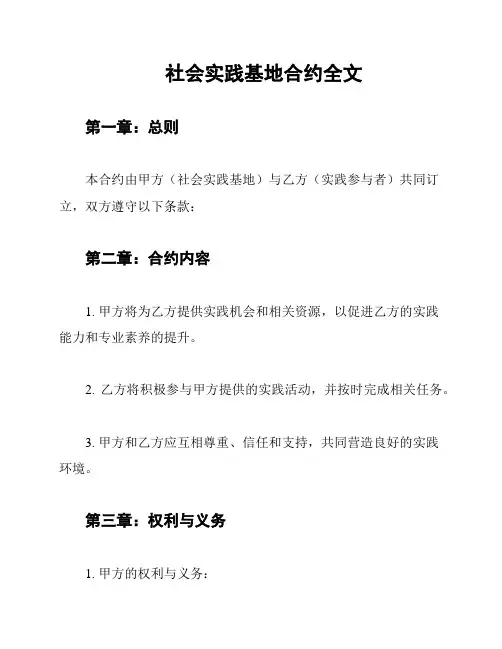 社会实践基地合约全文

第一章：总则

本合约由甲方（社会实践基地）与乙方（实践参与者）共同订立，双方遵守以下条款：

第二章：合约内容

1. 甲方将为乙方提供实践机会和相关资源，以促进乙方的实践能力和专业素养的提升。

2. 乙方将积极参与甲方提供的实践活动，并按时完成相关任务。

3. 甲方和乙方应互相尊重、信任和支持，共同营造良好的实践环境。

第三章：权利与义务

1. 甲方的权利与义务：